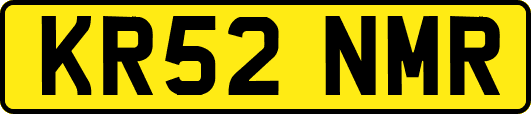 KR52 NMR